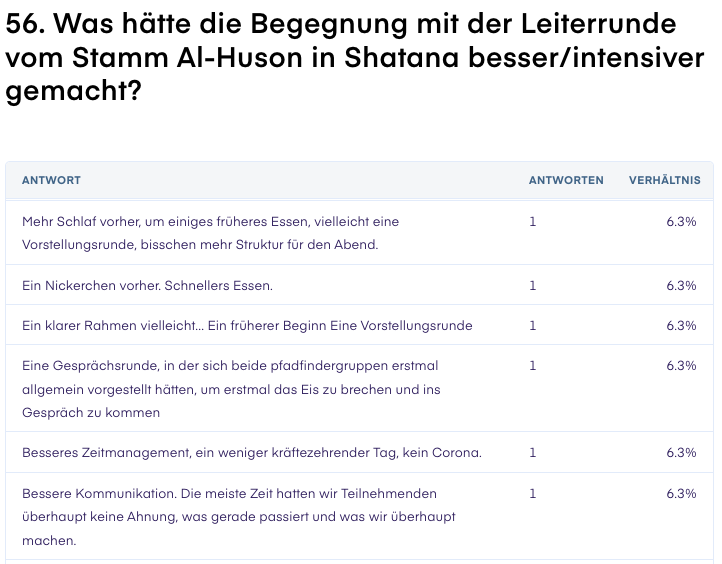 56. Was hätte die Begegnung mit der Leiterrunde vom Stamm Al-Huson in Shatana besser/intensiver gemacht?

| ANTWORT | ANTWORTEN | VERHÄLTNIS |
|---|---|---|
| Mehr Schlaf vorher, um einiges früheres Essen, vielleicht eine Vorstellungsrunde, bisschen mehr Struktur für den Abend. | 1 | 6.3% |
| Ein Nickerchen vorher. Schnellers Essen. | 1 | 6.3% |
| Ein klarer Rahmen vielleicht... Ein früherer Beginn Eine Vorstellungsrunde | 1 | 6.3% |
| Eine Gesprächsrunde, in der sich beide pfadfindergruppen erstmal allgemein vorgestellt hätten, um erstmal das Eis zu brechen und ins Gespräch zu kommen | 1 | 6.3% |
| Besseres Zeitmanagement, ein weniger kräftezehrender Tag, kein Corona. | 1 | 6.3% |
| Bessere Kommunikation. Die meiste Zeit hatten wir Teilnehmenden überhaupt keine Ahnung, was gerade passiert und was wir überhaupt machen. | 1 | 6.3% |